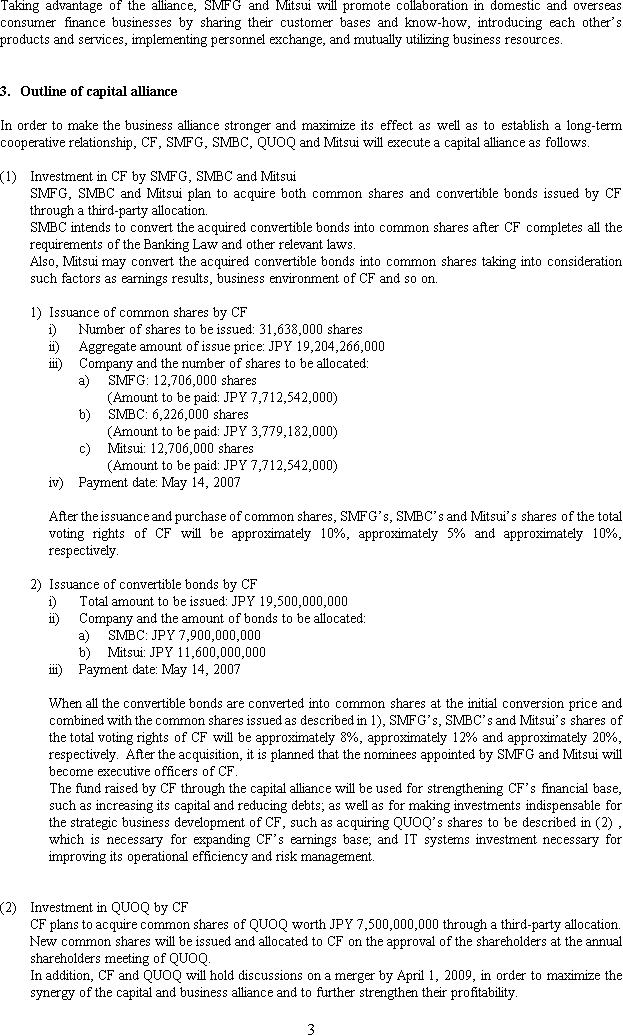 Taking advantage of the alliance, SMFG and Mitsui will promote collaboration in domestic and overseas consumer finance businesses by sharing their customer bases and know-how, introducing each other's products and services, implementing personnel exchange, and mutually utilizing business resources.

3. Outline of capital alliance

In order to make the business alliance stronger and maximize its effect as well as to establish a long-term cooperative relationship, CF, SMFG, SMBC, QUOQ and Mitsui will execute a capital alliance as follows.

(1) Investment in CF by SMFG, SMBC and Mitsui
SMFG, SMBC and Mitsui plan to acquire both common shares and convertible bonds issued by CF through a third-party allocation.
SMBC intends to convert the acquired convertible bonds into common shares after CF completes all the requirements of the Banking Law and other relevant laws.
Also, Mitsui may convert the acquired convertible bonds into common shares taking into consideration such factors as earnings results, business environment of CF and so on.

1) Issuance of common shares by CF
i) Number of shares to be issued: 31,638,000 shares
ii) Aggregate amount of issue price: JPY 19,204,266,000
iii) Company and the number of shares to be allocated:
a) SMFG: 12,706,000 shares
(Amount to be paid: JPY 7,712,542,000)
b) SMBC: 6,226,000 shares
(Amount to be paid: JPY 3,779,182,000)
c) Mitsui: 12,706,000 shares
(Amount to be paid: JPY 7,712,542,000)
iv) Payment date: May 14, 2007

After the issuance and purchase of common shares, SMFG's, SMBC's and Mitsui's shares of the total voting rights of CF will be approximately 10%, approximately 5% and approximately 10%, respectively.

2) Issuance of convertible bonds by CF
i) Total amount to be issued: JPY 19,500,000,000
ii) Company and the amount of bonds to be allocated:
a) SMBC: JPY 7,900,000,000
b) Mitsui: JPY 11,600,000,000
iii) Payment date: May 14, 2007

When all the convertible bonds are converted into common shares at the initial conversion price and combined with the common shares issued as described in 1), SMFG's, SMBC's and Mitsui's shares of the total voting rights of CF will be approximately 8%, approximately 12% and approximately 20%, respectively. After the acquisition, it is planned that the nominees appointed by SMFG and Mitsui will become executive officers of CF.
The fund raised by CF through the capital alliance will be used for strengthening CF's financial base, such as increasing its capital and reducing debts; as well as for making investments indispensable for the strategic business development of CF, such as acquiring QUOQ's shares to be described in (2) , which is necessary for expanding CF's earnings base; and IT systems investment necessary for improving its operational efficiency and risk management.

(2) Investment in QUOQ by CF
CF plans to acquire common shares of QUOQ worth JPY 7,500,000,000 through a third-party allocation. New common shares will be issued and allocated to CF on the approval of the shareholders at the annual shareholders meeting of QUOQ.
In addition, CF and QUOQ will hold discussions on a merger by April 1, 2009, in order to maximize the synergy of the capital and business alliance and to further strengthen their profitability.

3